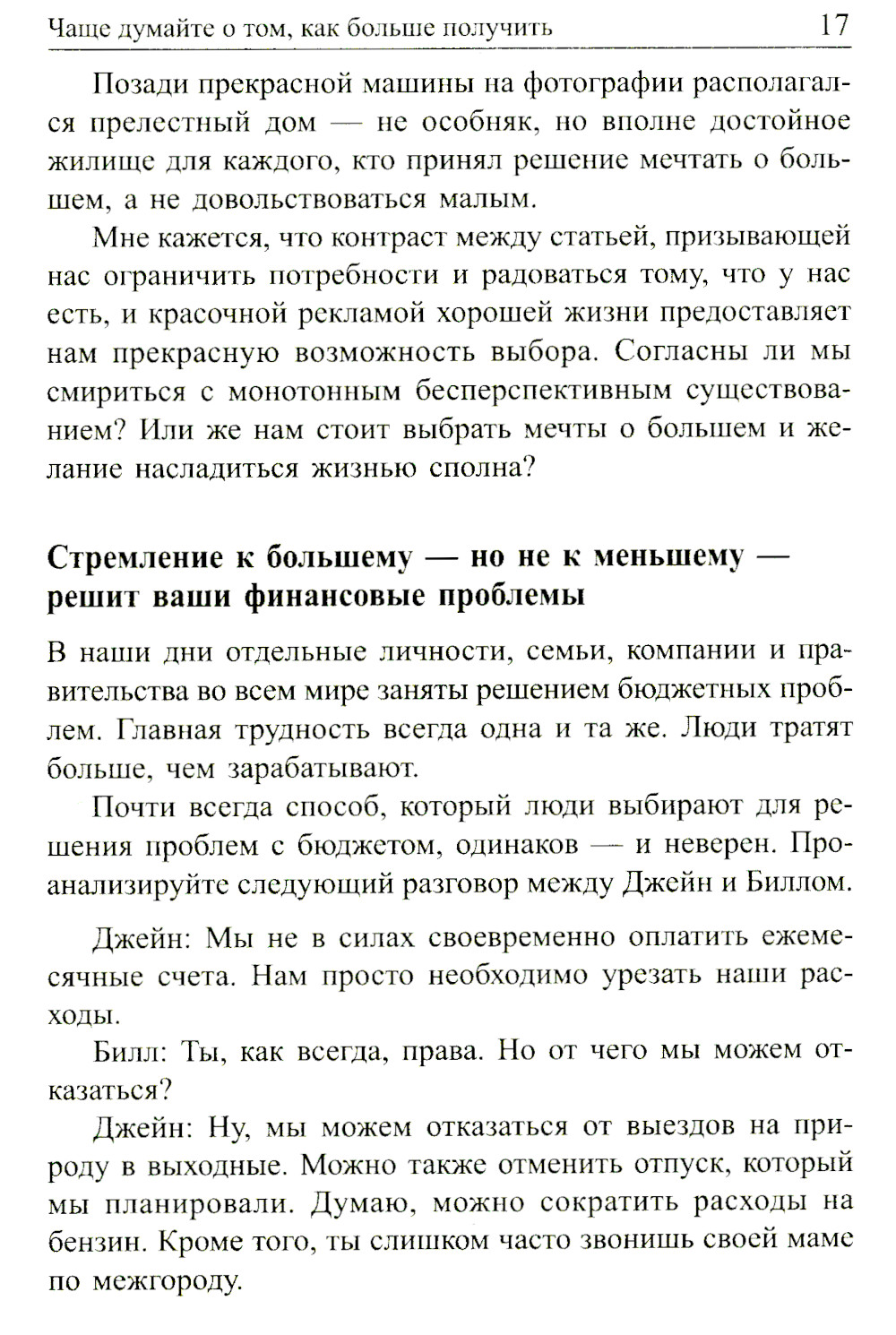 Чаще думайте о том, как больше получить 17

Позади прекрасной машины на фотографии располагался прелестный дом — не особняк, но вполне достойное жилище для каждого, кто принял решение мечтать о большем, а не довольствоваться малым.

Мне кажется, что контраст между статьей, призывающей нас ограничить потребности и радоваться тому, что у нас есть, и красочной рекламой хорошей жизни предоставляет нам прекрасную возможность выбора. Согласны ли мы смириться с монотонным бесперспективным существованием? Или же нам стоит выбрать мечты о большем и желание насладиться жизнью сполна?

Стремление к большему — но не к меньшему — решит ваши финансовые проблемы

В наши дни отдельные личности, семьи, компании и правительства во всем мире заняты решением бюджетных проблем. Главная трудность всегда одна и та же. Люди тратят больше, чем зарабатывают.

Почти всегда способ, который люди выбирают для решения проблем с бюджетом, одинаков — и неверен. Проанализируйте следующий разговор между Джейн и Биллом.

Джейн: Мы не в силах своевременно оплатить ежемесячные счета. Нам просто необходимо урезать наши расходы.

Билл: Ты, как всегда, права. Но от чего мы можем отказаться?

Джейн: Ну, мы можем отказаться от выездов на природу в выходные. Можно также отменить отпуск, который мы планировали. Думаю, можно сократить расходы на бензин. Кроме того, ты слишком часто звонишь своей маме по межгороду.